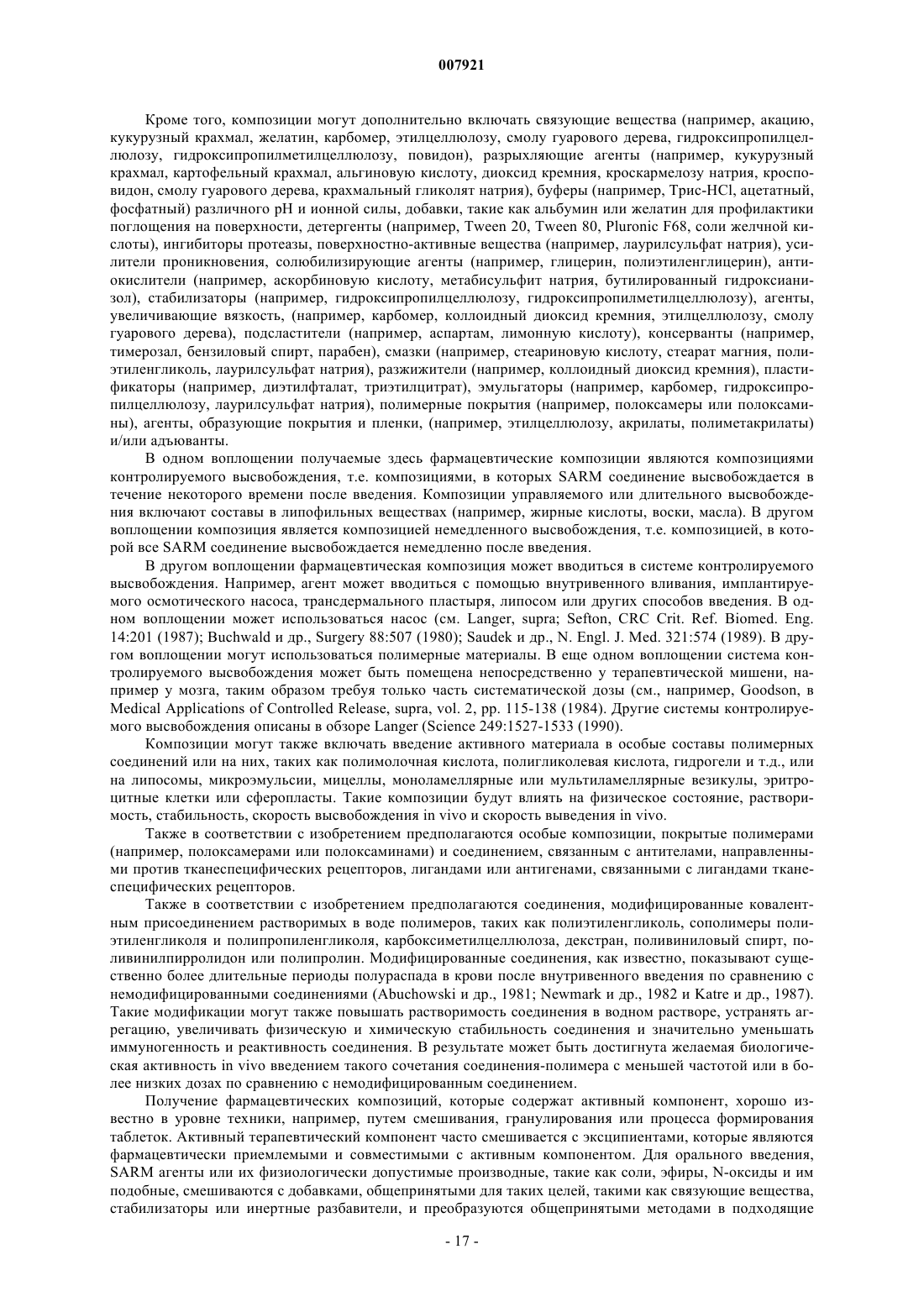 007921

Кроме того, композиции могут дополнительно включать связующие вещества (например, акацию, кукурузный крахмал, желатин, карбомер, этилцеллюлозу, смолу гуарового дерева, гидроксипропилцеллюлозу, гидроксипропилметилцеллюлозу, повидон), разрыхляющие агенты (например, кукурузный крахмал, картофельный крахмал, альгиновую кислоту, диоксид кремния, кроскармелозу натрия, кросповидон, смолу гуарового дерева, крахмальный гликолят натрия), буферы (например, Трис-HCl, ацетатный, фосфатный) различного pH и ионной силы, добавки, такие как альбумин или желатин для профилактики поглощения на поверхности, детергенты (например, Tween 20, Tween 80, Pluronic F68, соли желчной кислоты), ингибиторы протеазы, поверхностно-активные вещества (например, лаурилсульфат натрия), усилители проникновения, солюбилизирующие агенты (например, глицерин, полиэтиленглицерин), антиокислители (например, аскорбиновую кислоту, метабисульфит натрия, бутилированный гидроксианизол), стабилизаторы (например, гидроксипропилцеллюлозу, гидроксипропилметилцеллюлозу), агенты, увеличивающие вязкость, (например, карбомер, коллоидный диоксид кремния, этилцеллюлозу, смолу гуарового дерева), подсластители (например, аспартам, лимонную кислоту), консерванты (например, тимерозал, бензиловый спирт, парабен), смазки (например, стеариновую кислоту, стеарат магния, полиэтиленгликоль, лаурилсульфат натрия), разжижители (например, коллоидный диоксид кремния), пластификаторы (например, диэтилфталат, триэтилцитрат), эмульгаторы (например, карбомер, гидроксипропилцеллюлозу, лаурилсульфат натрия), полимерные покрытия (например, полоксамеры или полоксамины), агенты, образующие покрытия и пленки, (например, этилцеллюлозу, акрилаты, полиметакрилаты) и/или адъюванты.

В одном воплощении получаемые здесь фармацевтические композиции являются композициями контролируемого высвобождения, т.е. композициями, в которых SARM соединение высвобождается в течение некоторого времени после введения. Композиции управляемого или длительного высвобождения включают составы в липофильных веществах (например, жирные кислоты, воски, масла). В другом воплощении композиция является композицией немедленного высвобождения, т.е. композицией, в которой все SARM соединение высвобождается немедленно после введения.

В другом воплощении фармацевтическая композиция может вводиться в системе контролируемого высвобождения. Например, агент может вводиться с помощью внутривенного вливания, имплантируемого осмотического насоса, трансдермального пластыря, липосом или других способов введения. В одном воплощении может использоваться насос (см. Langer, supra; Sefton, CRC Crit. Ref. Biomed. Eng. 14:201 (1987); Buchwald и др., Surgery 88:507 (1980); Saudek и др., N. Engl. J. Med. 321:574 (1989). В другом воплощении могут использоваться полимерные материалы. В еще одном воплощении система контролируемого высвобождения может быть помещена непосредственно у терапевтической мишени, например у мозга, таким образом требуя только часть систематической дозы (см., например, Goodson, в Medical Applications of Controlled Release, supra, vol. 2, pp. 115-138 (1984). Другие системы контролируемого высвобождения описаны в обзоре Langer (Science 249:1527-1533 (1990).

Композиции могут также включать введение активного материала в особые составы полимерных соединений или на них, таких как полимолочная кислота, полигликолевая кислота, гидрогели и т.д., или на липосомы, микроэмульсии, мицеллы, моноламеллярные или мультиламеллярные везикулы, эритроцитные клетки или сферопласты. Такие композиции будут влиять на физическое состояние, растворимость, стабильность, скорость высвобождения in vivo и скорость выведения in vivo.

Также в соответствии с изобретением предполагаются особые композиции, покрытые полимерами (например, полоксамерами или полоксаминами) и соединением, связанным с антителами, направленными против тканеспецифических рецепторов, лигандами или антигенами, связанными с лигандами тканеспецифических рецепторов.

Также в соответствии с изобретением предполагаются соединения, модифицированные ковалентным присоединением растворимых в воде полимеров, таких как полиэтиленгликоль, сополимеры полиэтиленгликоля и полипропиленгликоля, карбоксиметилцеллюлоза, декстран, поливиниловый спирт, поливинилпирролидон или полипролин. Модифицированные соединения, как известно, показывают существенно более длительные периоды полураспада в крови после внутривенного введения по сравнению с немодифицированными соединениями (Abuchowski и др., 1981; Newmark и др., 1982 и Katre и др., 1987). Такие модификации могут также повышать растворимость соединения в водном растворе, устранять агрегацию, увеличивать физическую и химическую стабильность соединения и значительно уменьшать иммуногенность и реактивность соединения. В результате может быть достигнута желаемая биологическая активность in vivo введением такого сочетания соединения-полимера с меньшей частотой или в более низких дозах по сравнению с немодифицированным соединением.

Получение фармацевтических композиций, которые содержат активный компонент, хорошо известно в уровне техники, например, путем смешивания, гранулирования или процесса формирования таблеток. Активный терапевтический компонент часто смешивается с эксципиентами, которые являются фармацевтически приемлемыми и совместимыми с активным компонентом. Для орального введения, SARM агенты или их физиологически допустимые производные, такие как соли, эфиры, N-оксиды и им подобные, смешиваются с добавками, общепринятыми для таких целей, такими как связующие вещества, стабилизаторы или инертные разбавители, и преобразуются общепринятыми методами в подходящие

- 17 -